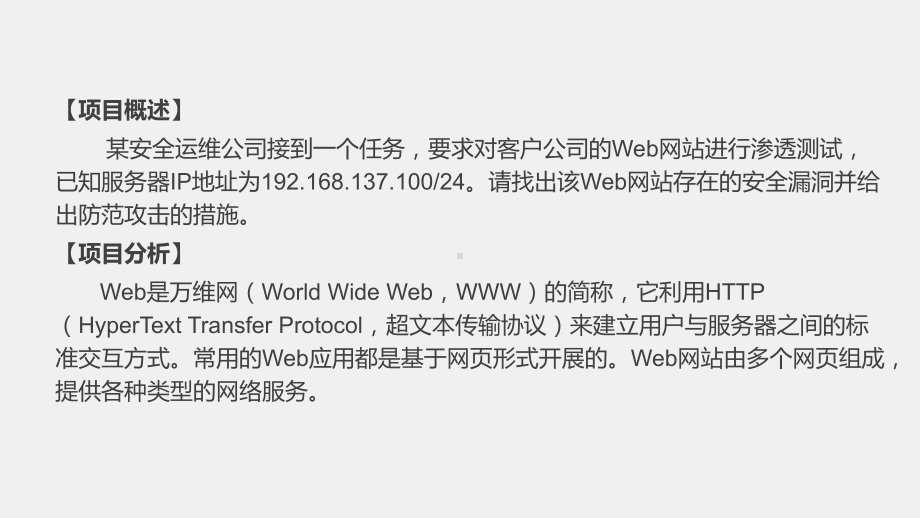 【项目概述】

某安全运维公司接到一个任务，要求对客户公司的Web网站进行渗透测试，已知服务器IP地址为192.168.137.100/24。请找出该Web网站存在的安全漏洞并给出防范攻击的措施。

【项目分析】

Web是万维网（World Wide Web，WWW）的简称，它利用HTTP（HyperText Transfer Protocol，超文本传输协议）来建立用户与服务器之间的标准交互方式。常用的Web应用都是基于网页形式开展的。Web网站由多个网页组成，提供各种类型的网络服务。